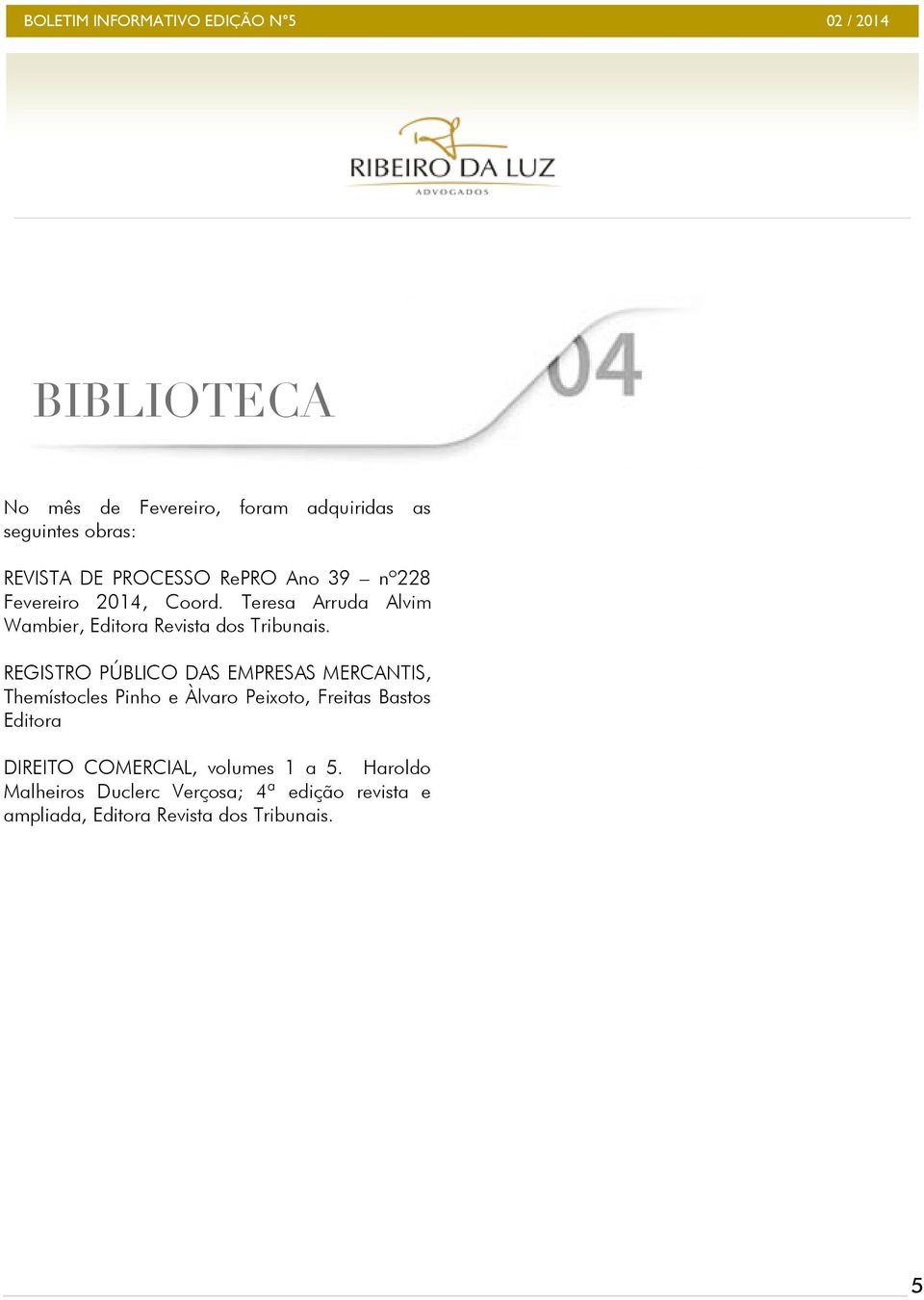 BOLETIM INFORMATIVO EDIÇÃO Nº5

02 / 2014

RIBEIRO DA LUZ
ADVOGADOS

BIBLIOTECA

04

No mês de Fevereiro, foram adquiridas as seguintes obras:

REVISTA DE PROCESSO RePRO Ano 39 – nº228 Fevereiro 2014, Coord. Teresa Arruda Alvim Wambier, Editora Revista dos Tribunais.

REGISTRO PÚBLICO DAS EMPRESAS MERCANTIS, Themístocles Pinho e Àlvaro Peixoto, Freitas Bastos Editora

DIREITO COMERCIAL, volumes 1 a 5. Haroldo Malheiros Duclerc Verçosa; 4ª edição revista e ampliada, Editora Revista dos Tribunais.

5